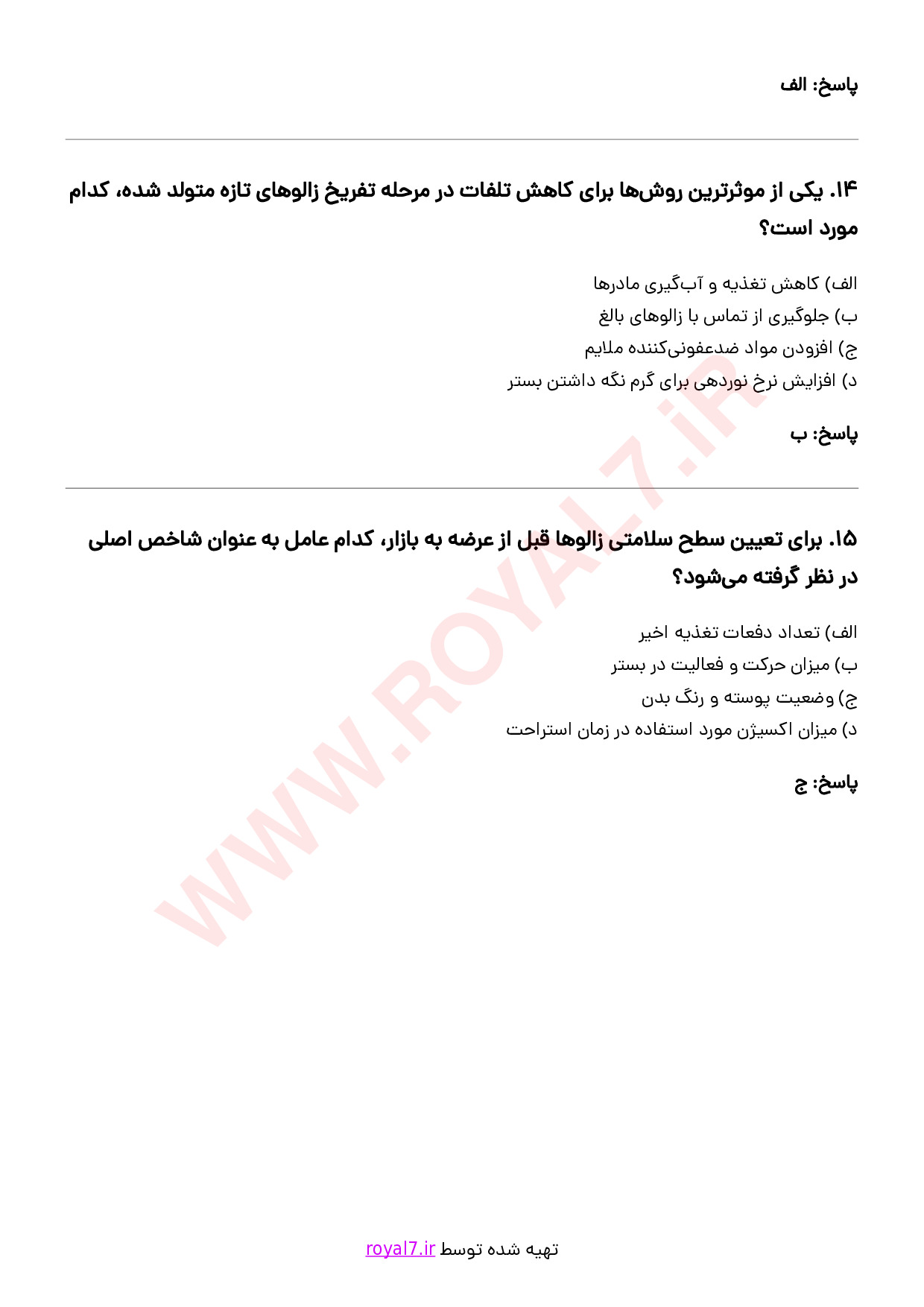 پاسخ: الف

۱۴. یکی از موثرترین روش‌ها برای کاهش تلفات در مرحله تفریخ زالوهای تازه متولد شده، کدام مورد است؟

الف) کاهش تغذیه و آب‌گیری مادرها
ب) جلوگیری از تماس با زالوهای بالغ
ج) افزودن مواد ضدعفونی‌کننده ملایم
د) افزایش نرخ نوردهی برای گرم نگه داشتن بستر

پاسخ: ب

۱۵. برای تعیین سطح سلامتی زالوها قبل از عرضه به بازار، کدام عامل به عنوان شاخص اصلی در نظر گرفته می‌شود؟

الف) تعداد دفعات تغذیه اخیر
ب) میزان حرکت و فعالیت در بستر
ج) وضعیت پوسته و رنگ بدن
د) میزان اکسیژن مورد استفاده در زمان استراحت

پاسخ: ج

WWW.ROYAL7.iR

تهیه شده توسط royal7.ir